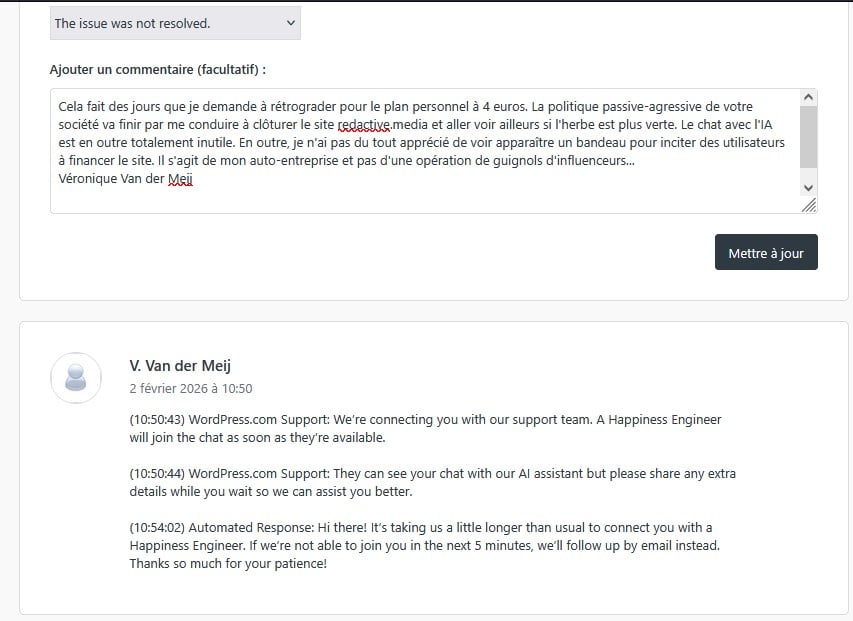 The issue was not resolved.

Ajouter un commentaire (facultatif) :

Cela fait des jours que je demande à rétrograder pour le plan personnel à 4 euros. La politique passive-agressive de votre société va finir par me conduire à clôturer le site redactive.media et aller voir ailleurs si l'herbe est plus verte. Le chat avec l'IA est en outre totalement inutile. En outre, je n'ai pas du tout apprécié de voir apparaître un bandeau pour inciter des utilisateurs à financer le site. Il s'agit de mon auto-entreprise et pas d'une opération de guignols d'influenceurs...
Véronique Van der Meij

Mettre à jour

V. Van der Meij
2 février 2026 à 10:50

(10:50:43) WordPress.com Support: We're connecting you with our support team. A Happiness Engineer will join the chat as soon as they're available.

(10:50:44) WordPress.com Support: They can see your chat with our AI assistant but please share any extra details while you wait so we can assist you better.

(10:54:02) Automated Response: Hi there! It's taking us a little longer than usual to connect you with a Happiness Engineer. If we're not able to join you in the next 5 minutes, we'll follow up by email instead. Thanks so much for your patience!